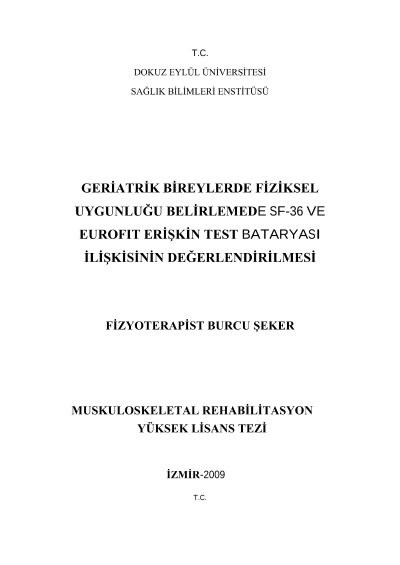 T.C.

DOKUZ EYLÜL ÜNİVERSİTESİ

SAĞLIK BİLİMLERİ ENSTİTÜSÜ

GERİATRİK BİREYLERDE FİZİKSEL UYGUNLUĞU BELİRLEMEDE SF-36 VE EUROFIT ERİŞKİN TEST BATARYASI İLİŞKİSİNİN DEĞERLENDİRİLMESİ

FİZYOTERAPİST BURCU ŞEKER

MUSKULOSKELETAL REHABİLİTASYON
YÜKSEK LİSANS TEZİ

İZMİR-2009

T.C.